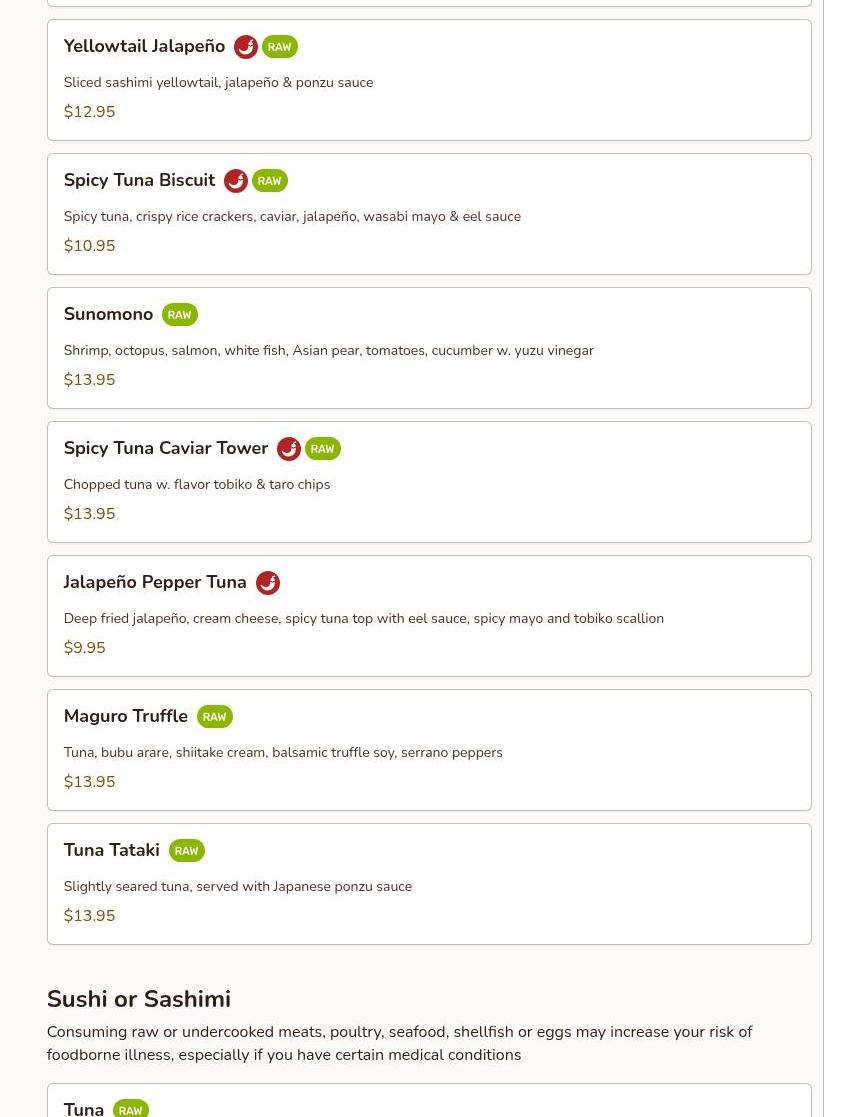 Yellowtail Jalapeño RAW

Sliced sashimi yellowtail, jalapeño & ponzu sauce

$12.95

Spicy Tuna Biscuit RAW

Spicy tuna, crispy rice crackers, caviar, jalapeño, wasabi mayo & eel sauce

$10.95

Sunomono RAW

Shrimp, octopus, salmon, white fish, Asian pear, tomatoes, cucumber w. yuzu vinegar

$13.95

Spicy Tuna Caviar Tower RAW

Chopped tuna w. flavor tobiko & taro chips

$13.95

Jalapeño Pepper Tuna

Deep fried jalapeño, cream cheese, spicy tuna top with eel sauce, spicy mayo and tobiko scallion

$9.95

Maguro Truffle RAW

Tuna, bubu arare, shiitake cream, balsamic truffle soy, serrano peppers

$13.95

Tuna Tataki RAW

Slightly seared tuna, served with Japanese ponzu sauce

$13.95

Sushi or Sashimi

Consuming raw or undercooked meats, poultry, seafood, shellfish or eggs may increase your risk of foodborne illness, especially if you have certain medical conditions

Tuna RAW